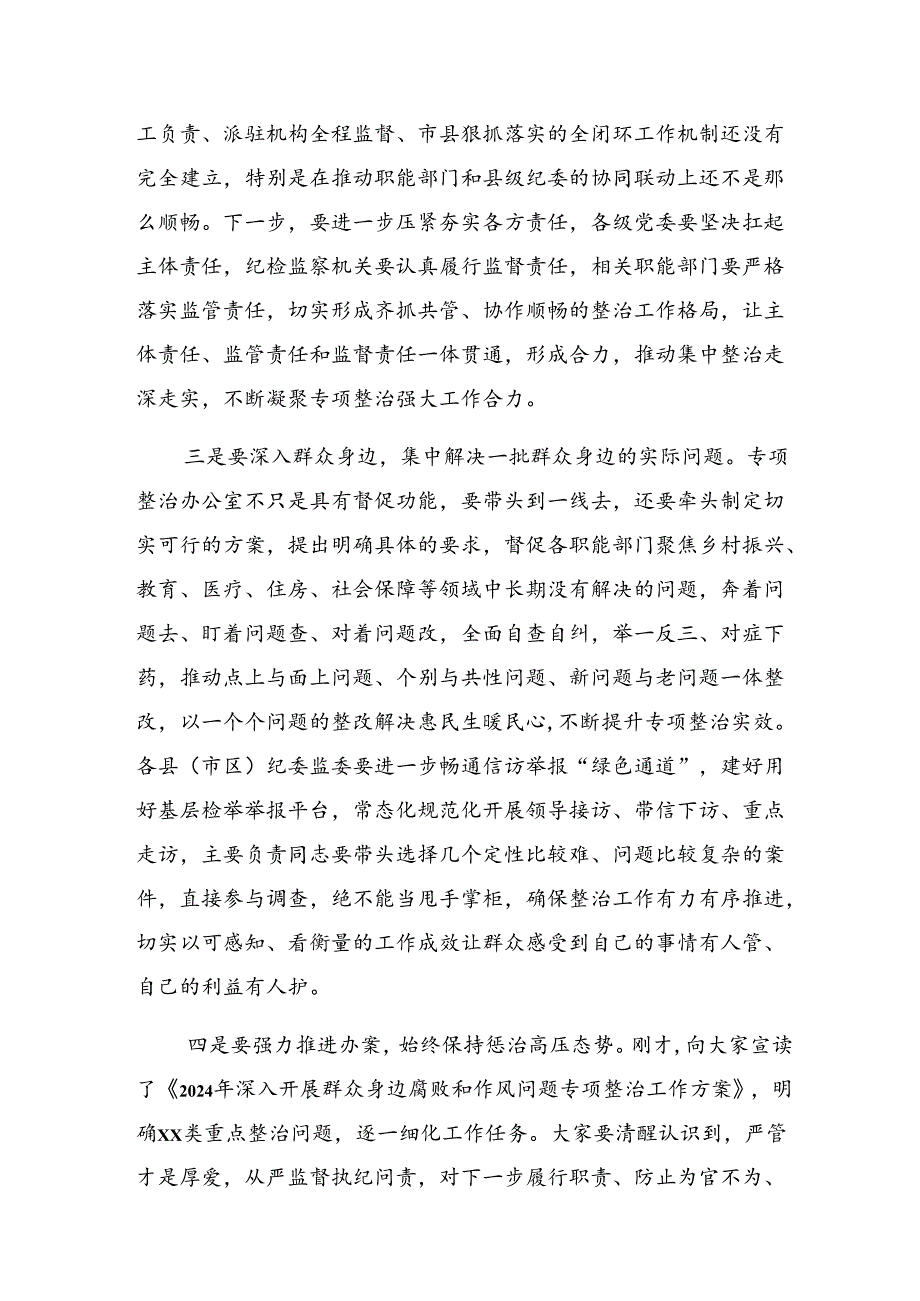 工负责、派驻机构全程监督、市县狠抓落实的全闭环工作机制还没有完全建立，特别是在推动职能部门和县级纪委的协同联动上还不是那么顺畅。下一步，要进一步压紧夯实各方责任，各级党委要坚决扛起主体责任，纪检监察机关要认真履行监督责任，相关职能部门要严格落实监管责任，切实形成齐抓共管、协作顺畅的整治工作格局，让主体责任、监管责任和监督责任一体贯通，形成合力，推动集中整治走深走实，不断凝聚专项整治强大工作合力。

三是要深入群众身边，集中解决一批群众身边的实际问题。专项整治办公室不只是具有督促功能，要带头到一线去，还要牵头制定切实可行的方案，提出明确具体的要求，督促各职能部门聚焦乡村振兴、教育、医疗、住房、社会保障等领域中长期没有解决的问题，奔着问题去、盯着问题查、对着问题改，全面自查自纠，举一反三、对症下药，推动点上与面上问题、个别与共性问题、新问题与老问题一体整改，以一个个问题的整改解决惠民生暖民心，不断提升专项整治实效。各县（市区）纪委监委要进一步畅通信访举报“绿色通道”，建好用好基层检举举报平台，常态化规范化开展领导接访、带信下访、重点走访，主要负责同志要带头选择几个定性比较难、问题比较复杂的案件，直接参与调查，绝不能当甩手掌柜，确保整治工作有力有序推进，切实以可感知、看衡量的工作成效让群众感受到自己的事情有人管、自己的利益有人护。

四是要强力推进办案，始终保持惩治高压态势。刚才，向大家宣读了《2024年深入开展群众身边腐败和作风问题专项整治工作方案》，明确XX类重点整治问题，逐一细化工作任务。大家要清醒认识到，严管才是厚爱，从严监督执纪问责，对下一步履行职责、防止为官不为、